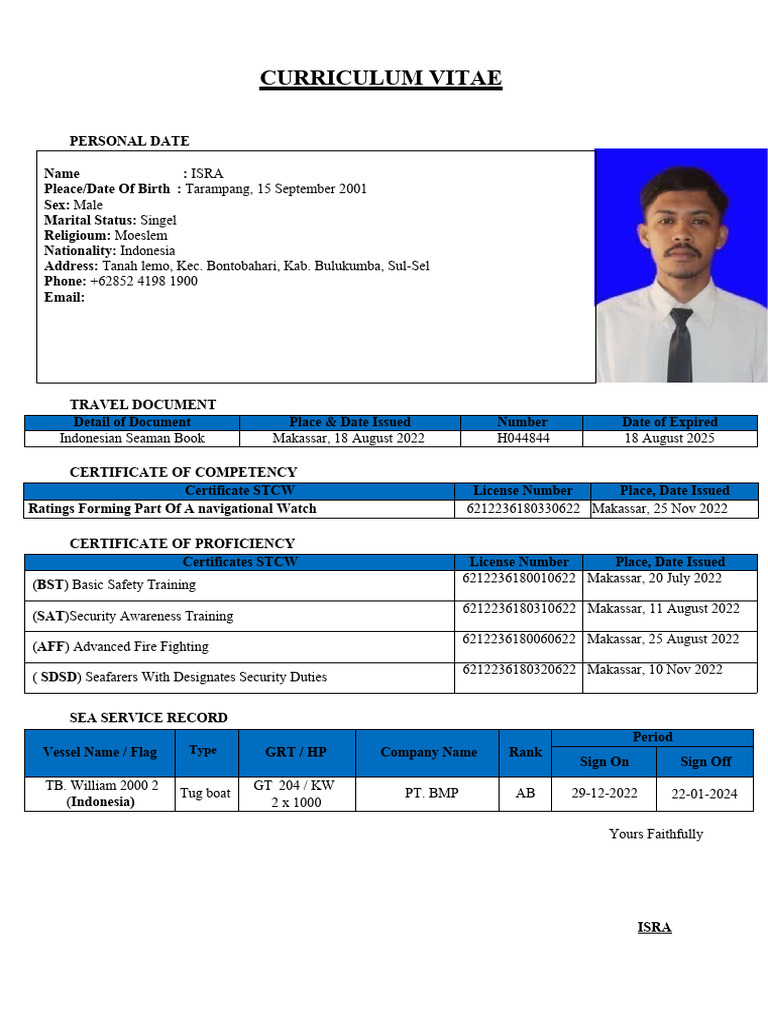 CURRICULUM VITAE

PERSONAL DATE

Name : ISRA
Pleace/Date Of Birth : Tarampang, 15 September 2001
Sex: Male
Marital Status: Singel
Religioum: Moeslem
Nationality: Indonesia
Address: Tanah lemo, Kec. Bontobahari, Kab. Bulukumba, Sul-Sel
Phone: +62852 4198 1900
Email:

TRAVEL DOCUMENT

| Detail of Document | Place & Date Issued | Number | Date of Expired |
|---|---|---|---|
| Indonesian Seaman Book | Makassar, 18 August 2022 | H044844 | 18 August 2025 |

CERTIFICATE OF COMPETENCY

| Certificate STCW | License Number | Place, Date Issued |
|---|---|---|
| Ratings Forming Part Of A navigational Watch | 6212236180330622 | Makassar, 25 Nov 2022 |

CERTIFICATE OF PROFICIENCY

| Certificates STCW | License Number | Place, Date Issued |
|---|---|---|
| (BST) Basic Safety Training | 6212236180010622 | Makassar, 20 July 2022 |
| (SAT)Security Awareness Training | 6212236180310622 | Makassar, 11 August 2022 |
| (AFF) Advanced Fire Fighting | 6212236180060622 | Makassar, 25 August 2022 |
| ( SDSD) Seafarers With Designates Security Duties | 6212236180320622 | Makassar, 10 Nov 2022 |

SEA SERVICE RECORD

| Vessel Name / Flag | Type | GRT / HP | Company Name | Rank | Period Sign On | Period Sign Off |
|---|---|---|---|---|---|---|
| TB. William 2000 2 (Indonesia) | Tug boat | GT 204 / KW 2 x 1000 | PT. BMP | AB | 29-12-2022 | 22-01-2024 |

Yours Faithfully

ISRA